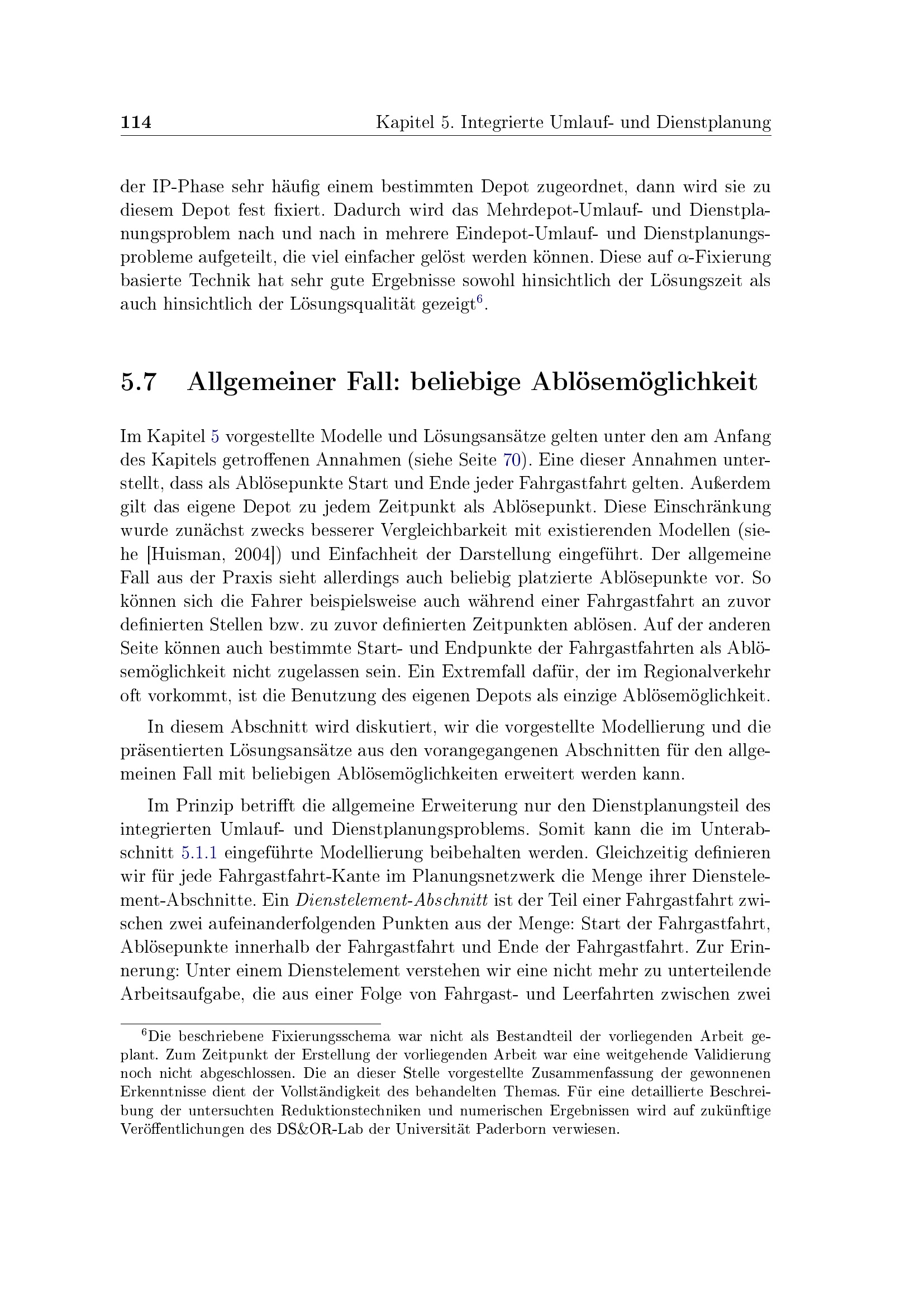 114 Kapitel 5. Integrierte Umlauf- und Dienstplanung

der IP-Phase sehr häufig einem bestimmten Depot zugeordnet, dann wird sie zu diesem Depot fest fixiert. Dadurch wird das Mehrdepot-Umlauf- und Dienstplanungsproblem nach und nach in mehrere Eindepot-Umlauf- und Dienstplanungsprobleme aufgeteilt, die viel einfacher gelöst werden können. Diese auf $\alpha$-Fixierung basierte Technik hat sehr gute Ergebnisse sowohl hinsichtlich der Lösungszeit als auch hinsichtlich der Lösungsqualität gezeigt$^6$.

5.7 Allgemeiner Fall: beliebige Ablösemöglichkeit

Im Kapitel 5 vorgestellte Modelle und Lösungsansätze gelten unter den am Anfang des Kapitels getroffenen Annahmen (siehe Seite 70). Eine dieser Annahmen unterstellt, dass als Ablösepunkte Start und Ende jeder Fahrgastfahrt gelten. Außerdem gilt das eigene Depot zu jedem Zeitpunkt als Ablösepunkt. Diese Einschränkung wurde zunächst zwecks besserer Vergleichbarkeit mit existierenden Modellen (siehe [Huisman, 2004]) und Einfachheit der Darstellung eingeführt. Der allgemeine Fall aus der Praxis sieht allerdings auch beliebig platzierte Ablösepunkte vor. So können sich die Fahrer beispielsweise auch während einer Fahrgastfahrt an zuvor definierten Stellen bzw. zu zuvor definierten Zeitpunkten ablösen. Auf der anderen Seite können auch bestimmte Start- und Endpunkte der Fahrgastfahrten als Ablösemöglichkeit nicht zugelassen sein. Ein Extremfall dafür, der im Regionalverkehr oft vorkommt, ist die Benutzung des eigenen Depots als einzige Ablösemöglichkeit.

In diesem Abschnitt wird diskutiert, wir die vorgestellte Modellierung und die präsentierten Lösungsansätze aus den vorangegangenen Abschnitten für den allgemeinen Fall mit beliebigen Ablösemöglichkeiten erweitert werden kann.

Im Prinzip betrifft die allgemeine Erweiterung nur den Dienstplanungsteil des integrierten Umlauf- und Dienstplanungsproblems. Somit kann die im Unterabschnitt 5.1.1 eingeführte Modellierung beibehalten werden. Gleichzeitig definieren wir für jede Fahrgastfahrt-Kante im Planungsnetzwerk die Menge ihrer Dienstelement-Abschnitte. Ein Dienstelement-Abschnitt ist der Teil einer Fahrgastfahrt zwischen zwei aufeinanderfolgenden Punkten aus der Menge: Start der Fahrgastfahrt, Ablösepunkte innerhalb der Fahrgastfahrt und Ende der Fahrgastfahrt. Zur Erinnerung: Unter einem Dienstelement verstehen wir eine nicht mehr zu unterteilende Arbeitsaufgabe, die aus einer Folge von Fahrgast- und Leerfahrten zwischen zwei

$^6$Die beschriebene Fixierungsschema war nicht als Bestandteil der vorliegenden Arbeit geplant. Zum Zeitpunkt der Erstellung der vorliegenden Arbeit war eine weitgehende Validierung noch nicht abgeschlossen. Die an dieser Stelle vorgestellte Zusammenfassung der gewonnenen Erkenntnisse dient der Vollständigkeit des behandelten Themas. Für eine detaillierte Beschreibung der untersuchten Reduktionstechniken und numerischen Ergebnissen wird auf zukünftige Veröffentlichungen des DS&OR-Lab der Universität Paderborn verwiesen.